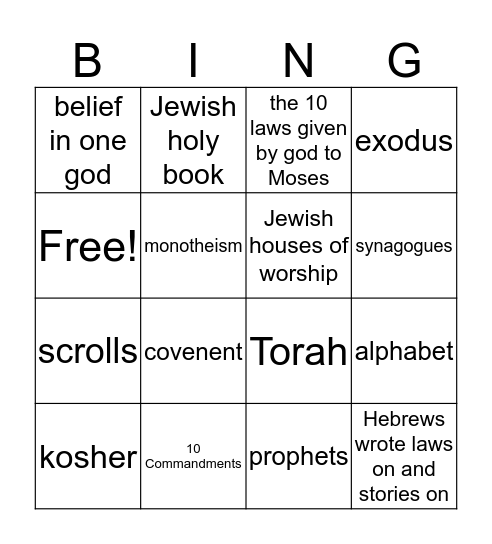 | B | I | N | G |
|---|---|---|---|
| belief in one god | Jewish holy book | the 10 laws given by god to Moses | exodus |
| Free! | monotheism | Jewish houses of worship | synagogues |
| scrolls | covenent | Torah | alphabet |
| kosher | 10 Commandments | prophets | Hebrews wrote laws on and stories on |